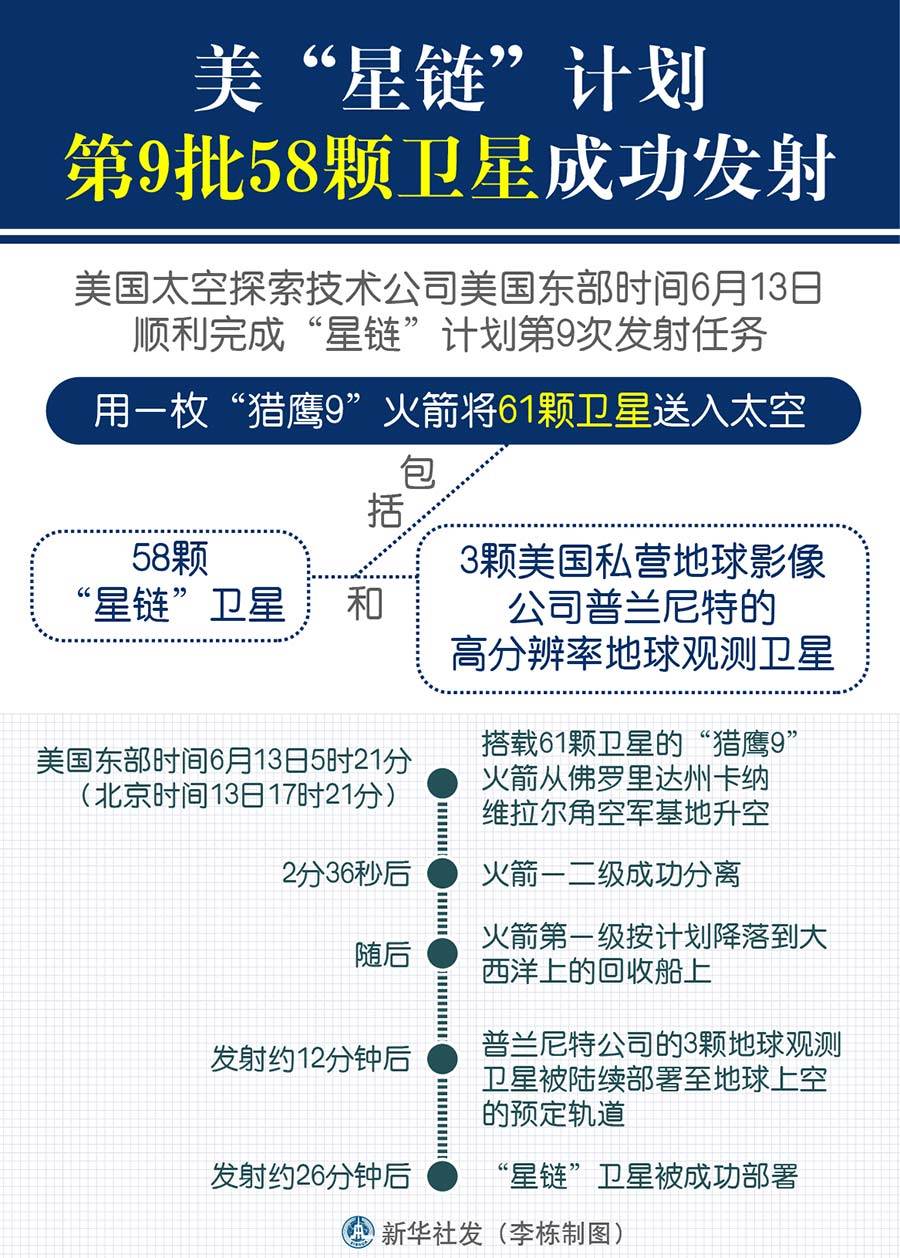 美“星链”计划
第9批58颗卫星成功发射

美国太空探索技术公司美国东部时间6月13日顺利完成“星链”计划第9次发射任务

用一枚“猎鹰9”火箭将61颗卫星送入太空

包括

58颗“星链”卫星

和

3颗美国私营地球影像公司普兰尼特的高分辨率地球观测卫星

美国东部时间6月13日5时21分（北京时间13日17时21分）

搭载61颗卫星的“猎鹰9”火箭从佛罗里达州卡纳维拉尔角空军基地升空

2分36秒后

火箭一二级成功分离

随后

火箭第一级按计划降落到大西洋上的回收船上

发射约12分钟后

普兰尼特公司的3颗地球观测卫星被陆续部署至地球上空的预定轨道

发射约26分钟后

“星链”卫星被成功部署

新华社发（李栋制图）